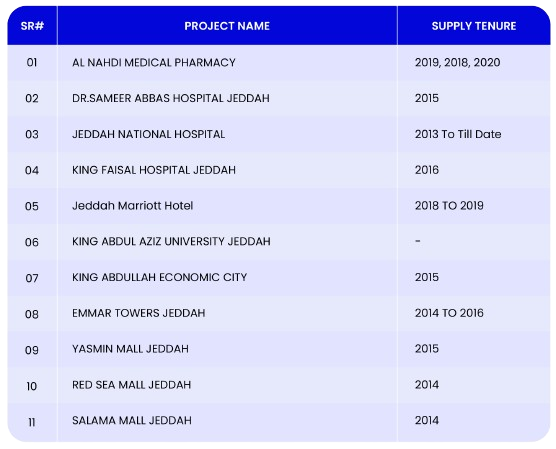 | SR# | PROJECT NAME | SUPPLY TENURE |
|---|---|---|
| 01 | AL NAHDI MEDICAL PHARMACY | 2019, 2018, 2020 |
| 02 | DR.SAMEER ABBAS HOSPITAL JEDDAH | 2015 |
| 03 | JEDDAH NATIONAL HOSPITAL | 2013 To Till Date |
| 04 | KING FAISAL HOSPITAL JEDDAH | 2016 |
| 05 | Jeddah Marriott Hotel | 2018 TO 2019 |
| 06 | KING ABDUL AZIZ UNIVERSITY JEDDAH | - |
| 07 | KING ABDULLAH ECONOMIC CITY | 2015 |
| 08 | EMMAR TOWERS JEDDAH | 2014 TO 2016 |
| 09 | YASMIN MALL JEDDAH | 2015 |
| 10 | RED SEA MALL JEDDAH | 2014 |
| 11 | SALAMA MALL JEDDAH | 2014 |